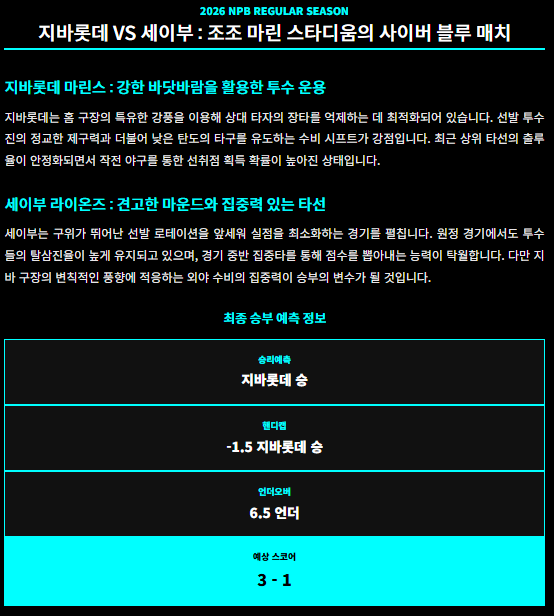 2026 NPB REGULAR SEASON

지바롯데 VS 세이부 : 조조 마린 스타디움의 사이버 블루 매치

지바롯데 마린스 : 강한 바닷바람을 활용한 투수 운용

지바롯데는 홈 구장의 특유한 강풍을 이용해 상대 타자의 장타를 억제하는 데 최적화되어 있습니다. 선발 투수진의 정교한 제구력과 더불어 낮은 탄도의 타구를 유도하는 수비 시프트가 강점입니다. 최근 상위 타선의 출루율이 안정화되면서 작전 야구를 통한 선취점 획득 확률이 높아진 상태입니다.

세이부 라이온즈 : 견고한 마운드와 집중력 있는 타선

세이부는 구위가 뛰어난 선발 로테이션을 앞세워 실점을 최소화하는 경기를 펼칩니다. 원정 경기에서도 투수들의 탈삼진율이 높게 유지되고 있으며, 경기 중반 집중타를 통해 점수를 뽑아내는 능력이 탁월합니다. 다만 지바 구장의 변칙적인 풍향에 적응하는 외야 수비의 집중력이 승부의 변수가 될 것입니다.

최종 승부 예측 정보

승리예측
지바롯데 승

핸디캡
-1.5 지바롯데 승

언더오버
6.5 언더

예상 스코어
3 - 1